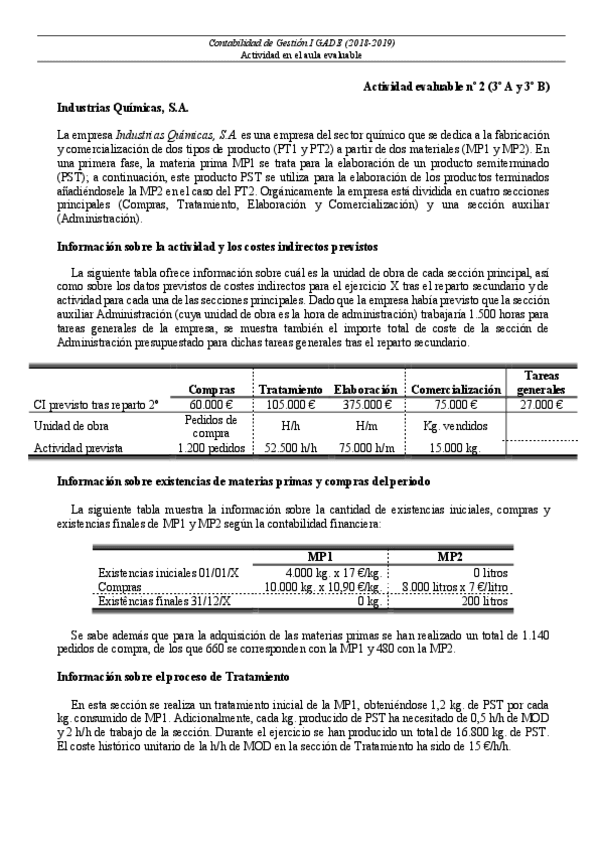 Contabilidad de Gestión I GADE (2018-2019)
Actividad en el aula evaluable

Actividad evaluable nº 2 (3º A y 3º B)

Industrias Químicas, S.A.

La empresa Industrias Químicas, S.A. es una empresa del sector químico que se dedica a la fabricación y comercialización de dos tipos de producto (PT1 y PT2) a partir de dos materiales (MP1 y MP2). En una primera fase, la materia prima MP1 se trata para la elaboración de un producto semiterminado (PST); a continuación, este producto PST se utiliza para la elaboración de los productos terminados añadiéndosele la MP2 en el caso del PT2. Orgánicamente la empresa está dividida en cuatro secciones principales (Compras, Tratamiento, Elaboración y Comercialización) y una sección auxiliar (Administración).

Información sobre la actividad y los costes indirectos previstos

La siguiente tabla ofrece información sobre cuál es la unidad de obra de cada sección principal, así como sobre los datos previstos de costes indirectos para el ejercicio X tras el reparto secundario y de actividad para cada una de las secciones principales. Dado que la empresa había previsto que la sección auxiliar Administración (cuya unidad de obra es la hora de administración) trabajaría 1.500 horas para tareas generales de la empresa, se muestra también el importe total de coste de la sección de Administración presupuestado para dichas tareas generales tras el reparto secundario.

| | Compras | Tratamiento | Elaboración | Comercialización | Tareas generales |
|---|---|---|---|---|---|
| CI previsto tras reparto 2º | 60.000 € | 105.000 € | 375.000 € | 75.000 € | 27.000 € |
| Unidad de obra | Pedidos de compra | H/h | H/m | Kg. vendidos | |
| Actividad prevista | 1.200 pedidos | 52.500 h/h | 75.000 h/m | 15.000 kg. | |

Información sobre existencias de materias primas y compras del periodo

La siguiente tabla muestra la información sobre la cantidad de existencias iniciales, compras y existencias finales de MP1 y MP2 según la contabilidad financiera:

| | MP1 | MP2 |
|---|---|---|
| Existencias iniciales 01/01/X | 4.000 kg. x 17 €/kg. | 0 litros |
| Compras | 10.000 kg. x 10,90 €/kg. | 8.000 litros x 7 €/litro |
| Existencias finales 31/12/X | 0 kg. | 200 litros |

Se sabe además que para la adquisición de las materias primas se han realizado un total de 1.140 pedidos de compra, de los que 660 se corresponden con la MP1 y 480 con la MP2.

Información sobre el proceso de Tratamiento

En esta sección se realiza un tratamiento inicial de la MP1, obteniéndose 1,2 kg. de PST por cada kg. consumido de MP1. Adicionalmente, cada kg. producido de PST ha necesitado de 0,5 h/h de MOD y 2 h/h de trabajo de la sección. Durante el ejercicio se han producido un total de 16.800 kg. de PST. El coste histórico unitario de la h/h de MOD en la sección de Tratamiento ha sido de 15 €/h/h.